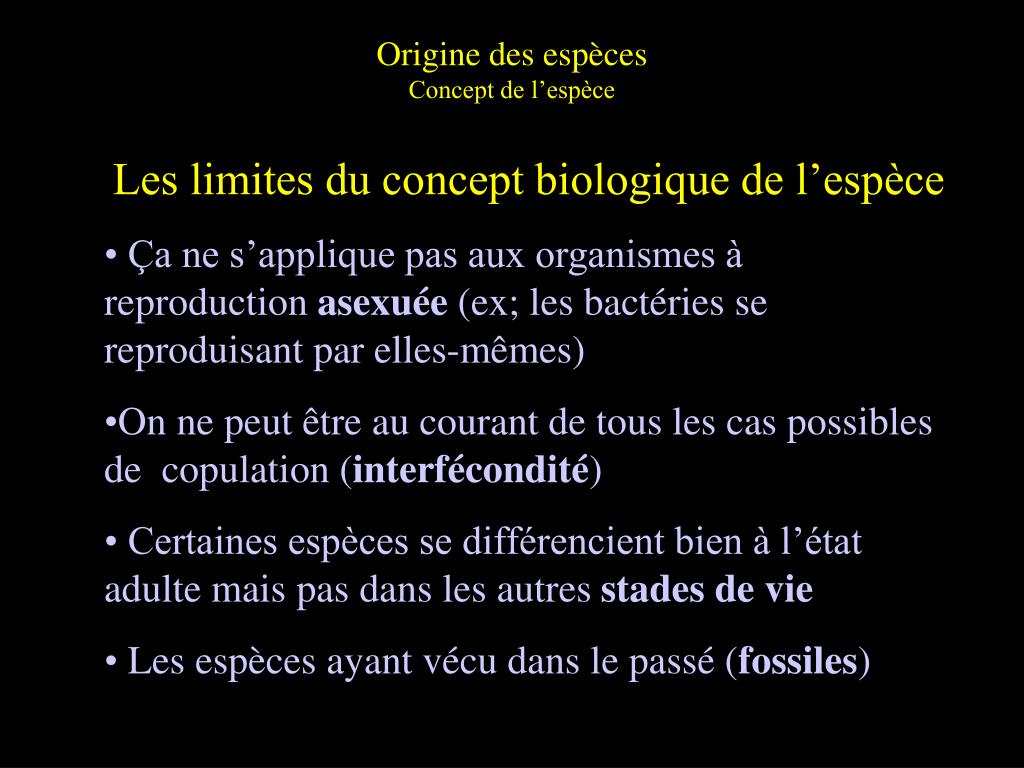 Origine des espèces
Concept de l’espèce

Les limites du concept biologique de l’espèce

• Ça ne s’applique pas aux organismes à reproduction asexuée (ex; les bactéries se reproduisant par elles-mêmes)

•On ne peut être au courant de tous les cas possibles de copulation (interfécondité)

• Certaines espèces se différencient bien à l’état adulte mais pas dans les autres stades de vie

• Les espèces ayant vécu dans le passé (fossiles)